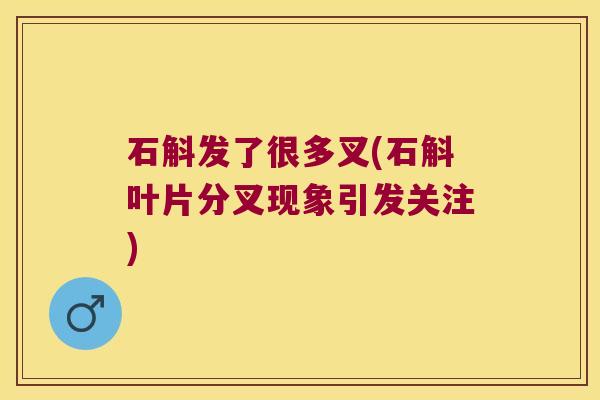 石斛发了很多叉(石斛叶片分叉现象引发关注)

♂